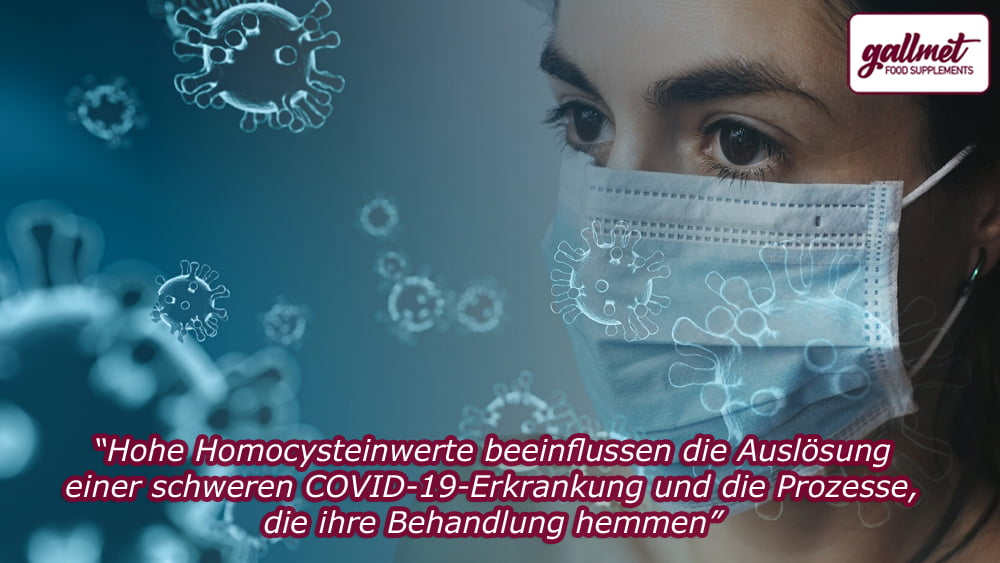 gallmet
FOOD SUPPLEMENTS

“Hohe Homocysteinwerte beeinflussen die Auslösung einer schweren COVID-19-Erkrankung und die Prozesse, die ihre Behandlung hemmen”